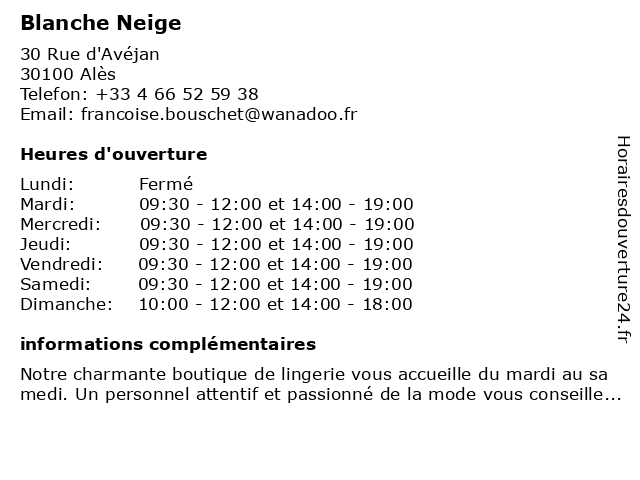 Blanche Neige
30 Rue d'Avéjan
30100 Alès
Telefon: +33 4 66 52 59 38
Email: francoise.bouschet@wanadoo.fr

Heures d'ouverture

| | |
|---|---|
| Lundi: | Fermé |
| Mardi: | 09:30 - 12:00 et 14:00 - 19:00 |
| Mercredi: | 09:30 - 12:00 et 14:00 - 19:00 |
| Jeudi: | 09:30 - 12:00 et 14:00 - 19:00 |
| Vendredi: | 09:30 - 12:00 et 14:00 - 19:00 |
| Samedi: | 09:30 - 12:00 et 14:00 - 19:00 |
| Dimanche: | 10:00 - 12:00 et 14:00 - 18:00 |

informations complémentaires

Notre charmante boutique de lingerie vous accueille du mardi au sa medi. Un personnel attentif et passionné de la mode vous conseille...

Horairesdouverture24.fr